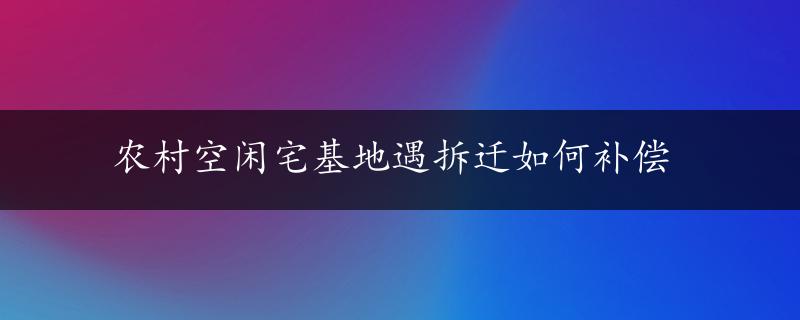 农村空闲宅基地遇拆迁如何补偿